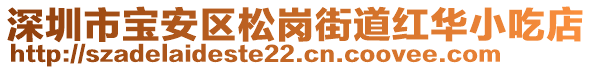 深圳市宝安区松岗街道红华小吃店
http://szadelaideste22.cn.coovee.com